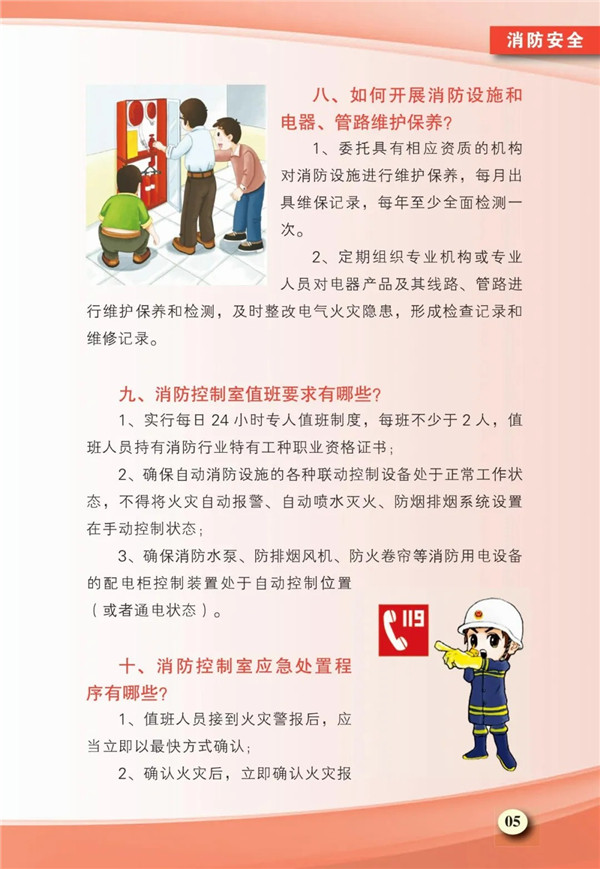 消防安全

八、如何开展消防设施和电器、管路维护保养？

1、委托具有相应资质的机构对消防设施进行维护保养，每月出具维保记录，每年至少全面检测一次。

2、定期组织专业机构或专业人员对电器产品及其线路、管路进行维护保养和检测，及时整改电气火灾隐患，形成检查记录和维修记录。

九、消防控制室值班要求有哪些？

1、实行每日 24 小时专人值班制度，每班不少于 2 人，值班人员持有消防行业特有工种职业资格证书；

2、确保自动消防设施的各种联动控制设备处于正常工作状态，不得将火灾自动报警、自动喷水灭火、防烟排烟系统设置在手动控制状态；

3、确保消防水泵、防排烟风机、防火卷帘等消防用电设备的配电柜控制装置处于自动控制位置（或者通电状态）。

119

十、消防控制室应急处置程序有哪些？

1、值班人员接到火灾警报后，应当立即以最快方式确认；

2、确认火灾后，立即确认火灾报

05